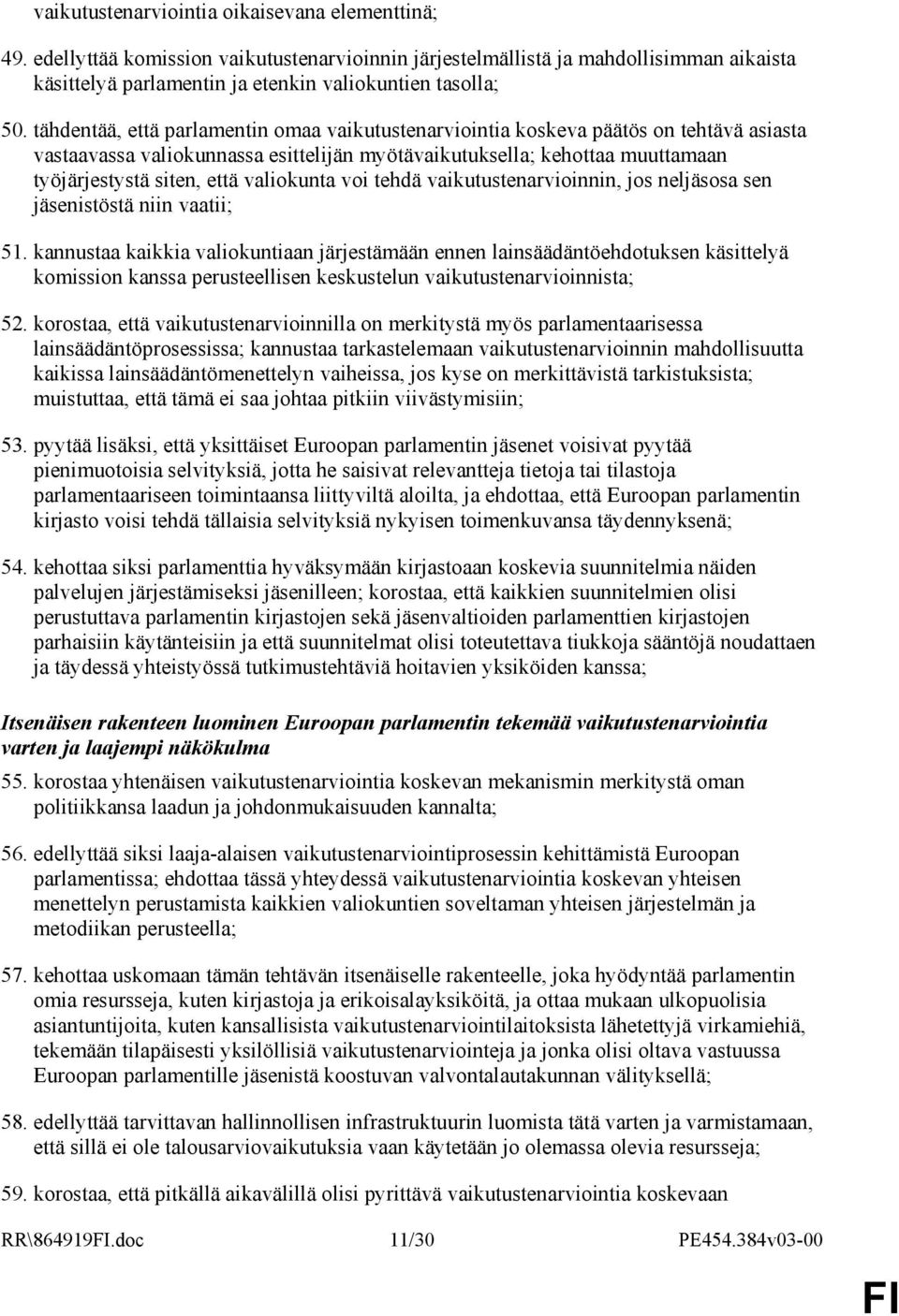 vaikutustenarviointia oikaisevana elementtinä;

49. edellyttää komission vaikutustenarvioinnin järjestelmällistä ja mahdollisimman aikaista käsittelyä parlamentin ja etenkin valiokuntien tasolla;

50. tähdentää, että parlamentin omaa vaikutustenarviointia koskeva päätös on tehtävä asiasta vastaavassa valiokunnassa esittelijän myötävaikutuksella; kehottaa muuttamaan työjärjestystä siten, että valiokunta voi tehdä vaikutustenarvioinnin, jos neljäsosa sen jäsenistöstä niin vaatii;

51. kannustaa kaikkia valiokuntiaan järjestämään ennen lainsäädäntöehdotuksen käsittelyä komission kanssa perusteellisen keskustelun vaikutustenarvioinnista;

52. korostaa, että vaikutustenarvioinnilla on merkitystä myös parlamentaarisessa lainsäädäntöprosessissa; kannustaa tarkastelemaan vaikutustenarvioinnin mahdollisuutta kaikissa lainsäädäntömenettelyn vaiheissa, jos kyse on merkittävistä tarkistuksista; muistuttaa, että tämä ei saa johtaa pitkiin viivästymisiin;

53. pyytää lisäksi, että yksittäiset Euroopan parlamentin jäsenet voisivat pyytää pienimuotoisia selvityksiä, jotta he saisivat relevantteja tietoja tai tilastoja parlamentaariseen toimintaansa liittyviltä aloilta, ja ehdottaa, että Euroopan parlamentin kirjasto voisi tehdä tällaisia selvityksiä nykyisen toimenkuvansa täydennyksenä;

54. kehottaa siksi parlamenttia hyväksymään kirjastoaan koskevia suunnitelmia näiden palvelujen järjestämiseksi jäsenilleen; korostaa, että kaikkien suunnitelmien olisi perustuttava parlamentin kirjastojen sekä jäsenvaltioiden parlamenttien kirjastojen parhaisiin käytänteisiin ja että suunnitelmat olisi toteutettava tiukkoja sääntöjä noudattaen ja täydessä yhteistyössä tutkimustehtäviä hoitavien yksiköiden kanssa;

Itsenäisen rakenteen luominen Euroopan parlamentin tekemää vaikutustenarviointia varten ja laajempi näkökulma

55. korostaa yhtenäisen vaikutustenarviointia koskevan mekanismin merkitystä oman politiikkansa laadun ja johdonmukaisuuden kannalta;

56. edellyttää siksi laaja-alaisen vaikutustenarviointiprosessin kehittämistä Euroopan parlamentissa; ehdottaa tässä yhteydessä vaikutustenarviointia koskevan yhteisen menettelyn perustamista kaikkien valiokuntien soveltaman yhteisen järjestelmän ja metodiikan perusteella;

57. kehottaa uskomaan tämän tehtävän itsenäiselle rakenteelle, joka hyödyntää parlamentin omia resursseja, kuten kirjastoja ja erikoisalayksiköitä, ja ottaa mukaan ulkopuolisia asiantuntijoita, kuten kansallisista vaikutustenarviointilaitoksista lähetettyjä virkamiehiä, tekemään tilapäisesti yksilöllisiä vaikutustenarviointeja ja jonka olisi oltava vastuussa Euroopan parlamentille jäsenistä koostuvan valvontalautakunnan välityksellä;

58. edellyttää tarvittavan hallinnollisen infrastruktuurin luomista tätä varten ja varmistamaan, että sillä ei ole talousarviovaikutuksia vaan käytetään jo olemassa olevia resursseja;

59. korostaa, että pitkällä aikavälillä olisi pyrittävä vaikutustenarviointia koskevaan

RR\864919FI.doc 11/30 PE454.384v03-00

FI